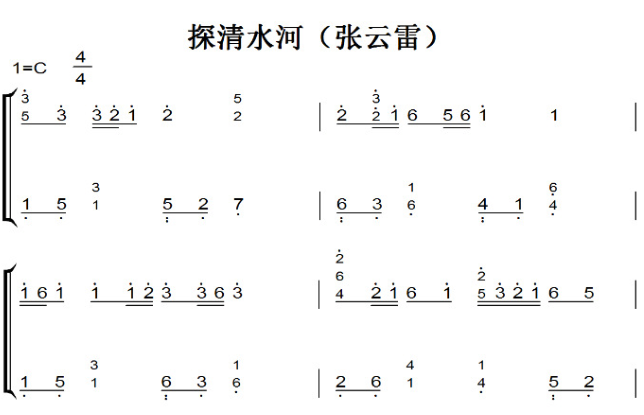 探清水河（张云雷）

1=C $\frac{4}{4}$

3 5 3 3 2 1 2 5 2 | 2 3 2 1 6 5 6 1 1 |

1 5 3 1 5 2 7 | 6 3 1 6 4 1 6 4 |

1 6 1 1 1 2 3 3 6 3 | 2 6 4 2 1 6 1 2 5 3 2 1 6 5 |

1 5 3 1 6 3 1 6 | 2 6 4 1 1 4 5 2 |